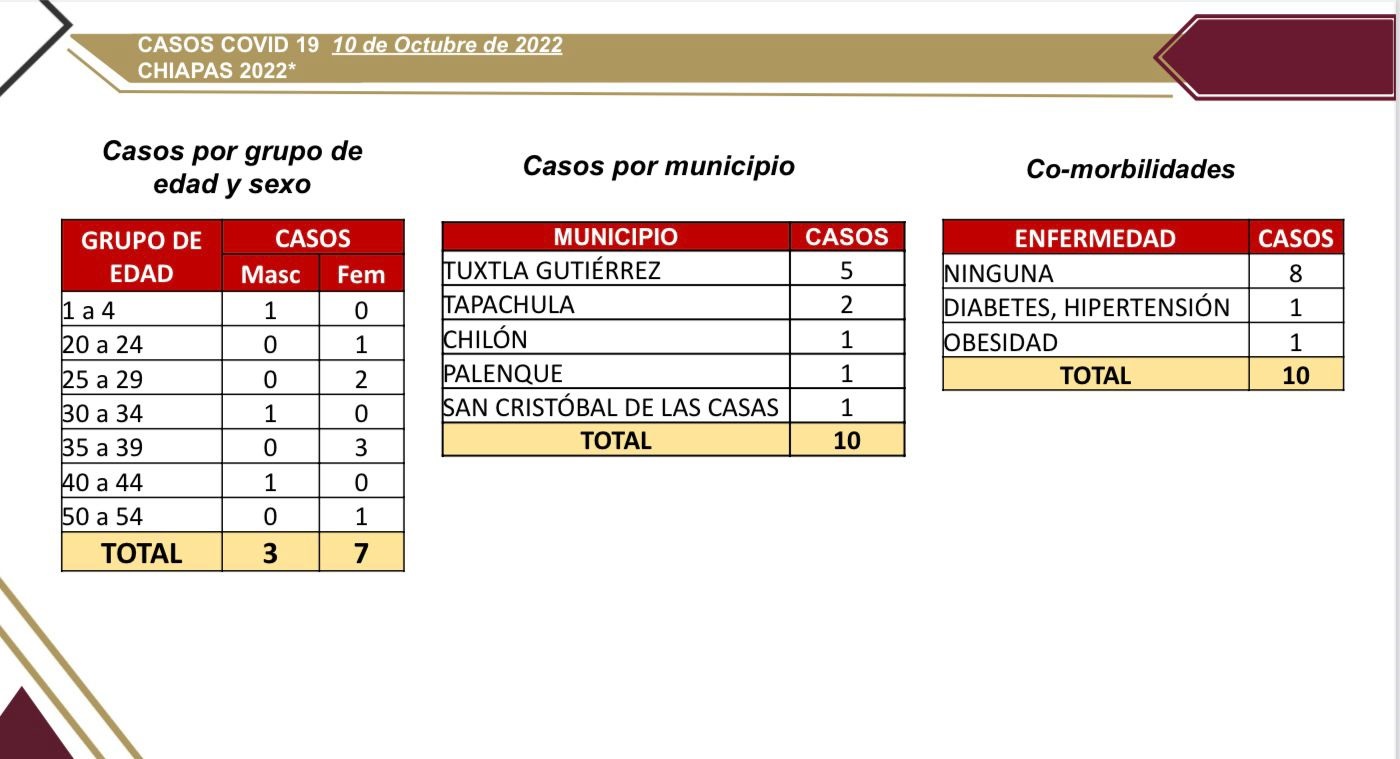 CASOS COVID 19 10 de Octubre de 2022
CHIAPAS 2022*

Casos por grupo de edad y sexo

| GRUPO DE EDAD | CASOS Masc | CASOS Fem |
|---|---|---|
| 1 a 4 | 1 | 0 |
| 20 a 24 | 0 | 1 |
| 25 a 29 | 0 | 2 |
| 30 a 34 | 1 | 0 |
| 35 a 39 | 0 | 3 |
| 40 a 44 | 1 | 0 |
| 50 a 54 | 0 | 1 |
| TOTAL | 3 | 7 |

Casos por municipio

| MUNICIPIO | CASOS |
|---|---|
| TUXTLA GUTIÉRREZ | 5 |
| TAPACHULA | 2 |
| CHILÓN | 1 |
| PALENQUE | 1 |
| SAN CRISTÓBAL DE LAS CASAS | 1 |
| TOTAL | 10 |

Co-morbilidades

| ENFERMEDAD | CASOS |
|---|---|
| NINGUNA | 8 |
| DIABETES, HIPERTENSIÓN | 1 |
| OBESIDAD | 1 |
| TOTAL | 10 |